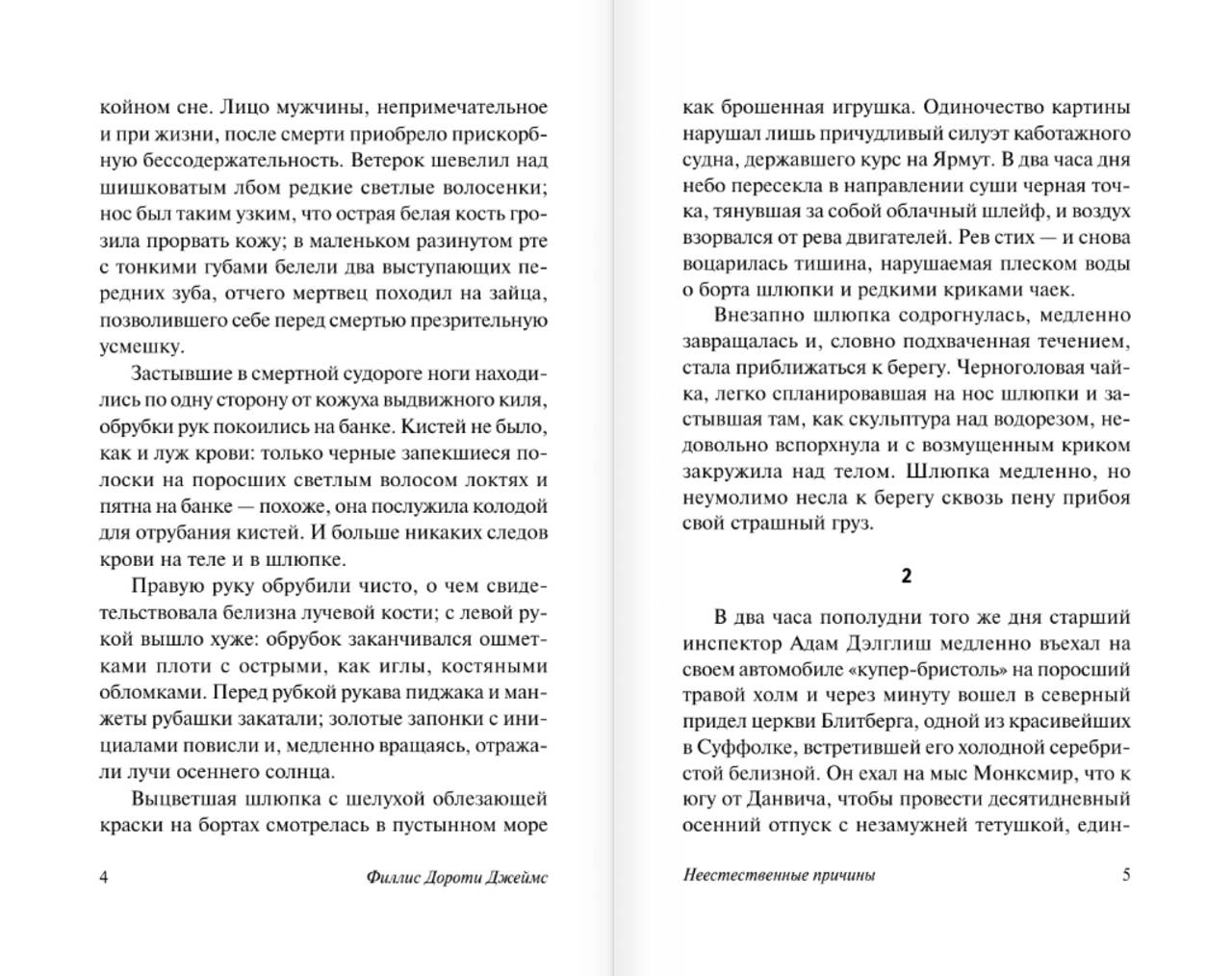 койном сне. Лицо мужчины, непримечательное и при жизни, после смерти приобрело прискорбную бессодержательность. Ветерок шевелил над шишковатым лбом редкие светлые волосенки; нос был таким узким, что острая белая кость грозила прорвать кожу; в маленьком разинутом рте с тонкими губами белели два выступающих передних зуба, отчего мертвец походил на зайца, позволившего себе перед смертью презрительную усмешку.

Застывшие в смертной судороге ноги находились по одну сторону от кожуха выдвижного киля, обрубки рук покоились на банке. Кистей не было, как и луж крови: только черные запекшиеся полоски на поросших светлым волосом локтях и пятна на банке — похоже, она послужила колодой для отрубания кистей. И больше никаких следов крови на теле и в шлюпке.

Правую руку обрубили чисто, о чем свидетельствовала белизна лучевой кости; с левой рукой вышло хуже: обрубок заканчивался ошметками плоти с острыми, как иглы, костяными обломками. Перед рубкой рукава пиджака и манжеты рубашки закатали; золотые запонки с инициалами повисли и, медленно вращаясь, отражали лучи осеннего солнца.

Выцветшая шлюпка с шелухой облезающей краски на бортах смотрелась в пустынном море

4 Филлис Дороти Джеймс

как брошенная игрушка. Одиночество картины нарушал лишь причудливый силуэт каботажного судна, державшего курс на Ярмут. В два часа дня небо пересекла в направлении суши черная точка, тянувшая за собой облачный шлейф, и воздух взорвался от рева двигателей. Рев стих — и снова воцарилась тишина, нарушаемая плеском воды о борта шлюпки и редкими криками чаек.

Внезапно шлюпка содрогнулась, медленно завращалась и, словно подхваченная течением, стала приближаться к берегу. Черноголовая чайка, легко спланировавшая на нос шлюпки и застывшая там, как скульптура над водорезом, недовольно вспорхнула и с возмущенным криком закружила над телом. Шлюпка медленно, но неумолимо несла к берегу сквозь пену прибоя свой страшный груз.

2

В два часа пополудни того же дня старший инспектор Адам Дэлглиш медленно въехал на своем автомобиле «купер-бристоль» на поросший травой холм и через минуту вошел в северный придел церкви Блитберга, одной из красивейших в Суффолке, встретившей его холодной серебристой белизной. Он ехал на мыс Монксмир, что к югу от Данвича, чтобы провести десятидневный осенний отпуск с незамужней тетушкой, един-

Неестественные причины 5